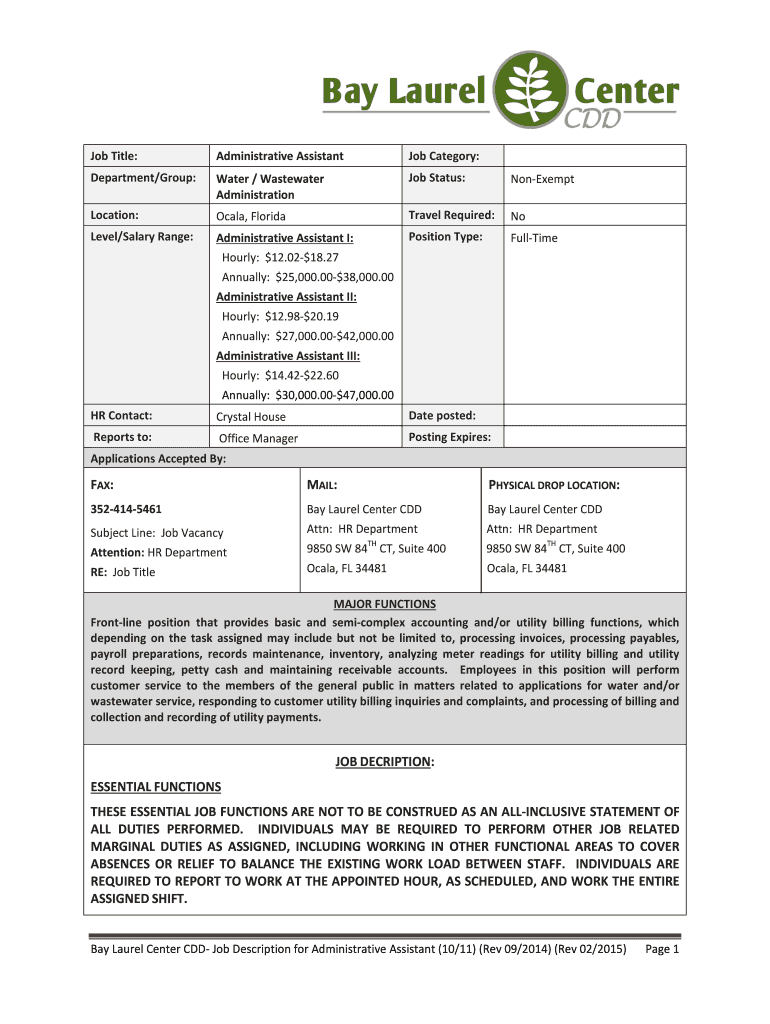 Bay Laurel Center CDD

| Job Title: | Administrative Assistant | Job Category: | |
|---|---|---|---|
| Department/Group: | Water / Wastewater Administration | Job Status: | Non-Exempt |
| Location: | Ocala, Florida | Travel Required: | No |
| Level/Salary Range: | Administrative Assistant I: Hourly: \$12.02-\$18.27 Annually: \$25,000.00-\$38,000.00 Administrative Assistant II: Hourly: \$12.98-\$20.19 Annually: \$27,000.00-\$42,000.00 Administrative Assistant III: Hourly: \$14.42-\$22.60 Annually: \$30,000.00-\$47,000.00 | Position Type: | Full-Time |
| HR Contact: | Crystal House | Date posted: | |
| Reports to: | Office Manager | Posting Expires: | |

Applications Accepted By:

| FAX: | MAIL: | PHYSICAL DROP LOCATION: |
|---|---|---|
| 352-414-5461 | Bay Laurel Center CDD | Bay Laurel Center CDD |
| Subject Line: Job Vacancy | Attn: HR Department | Attn: HR Department |
| Attention: HR Department | 9850 SW 84$^{TH}$ CT, Suite 400 | 9850 SW 84$^{TH}$ CT, Suite 400 |
| RE: Job Title | Ocala, FL 34481 | Ocala, FL 34481 |

MAJOR FUNCTIONS
Front-line position that provides basic and semi-complex accounting and/or utility billing functions, which depending on the task assigned may include but not be limited to, processing invoices, processing payables, payroll preparations, records maintenance, inventory, analyzing meter readings for utility billing and utility record keeping, petty cash and maintaining receivable accounts. Employees in this position will perform customer service to the members of the general public in matters related to applications for water and/or wastewater service, responding to customer utility billing inquiries and complaints, and processing of billing and collection and recording of utility payments.

JOB DECRIPTION:

ESSENTIAL FUNCTIONS

THESE ESSENTIAL JOB FUNCTIONS ARE NOT TO BE CONSTRUED AS AN ALL-INCLUSIVE STATEMENT OF ALL DUTIES PERFORMED. INDIVIDUALS MAY BE REQUIRED TO PERFORM OTHER JOB RELATED MARGINAL DUTIES AS ASSIGNED, INCLUDING WORKING IN OTHER FUNCTIONAL AREAS TO COVER ABSENCES OR RELIEF TO BALANCE THE EXISTING WORK LOAD BETWEEN STAFF. INDIVIDUALS ARE REQUIRED TO REPORT TO WORK AT THE APPOINTED HOUR, AS SCHEDULED, AND WORK THE ENTIRE ASSIGNED SHIFT.

Bay Laurel Center CDD- Job Description for Administrative Assistant (10/11) (Rev 09/2014) (Rev 02/2015) Page 1